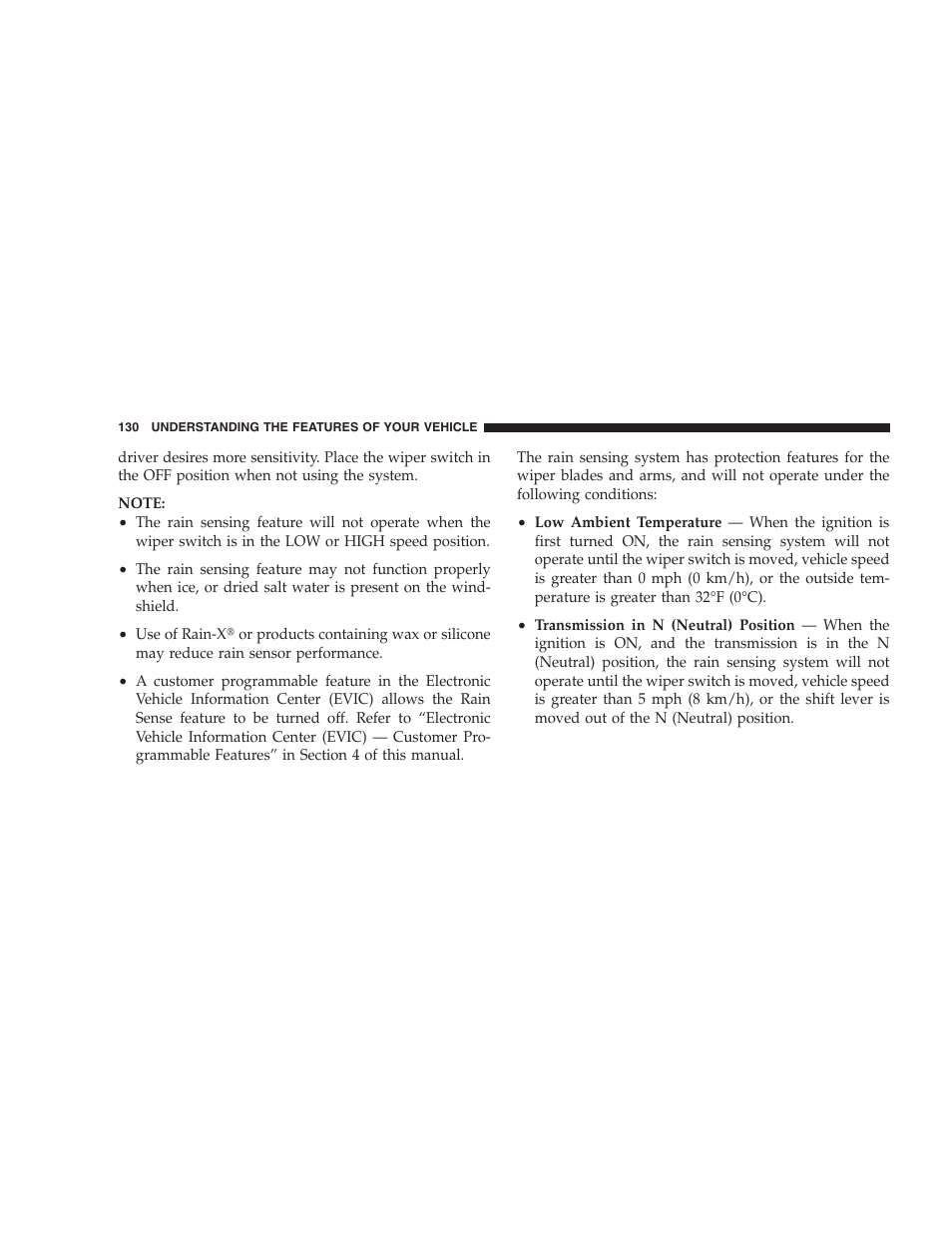 130 UNDERSTANDING THE FEATURES OF YOUR VEHICLE

driver desires more sensitivity. Place the wiper switch in the OFF position when not using the system.

NOTE:

• The rain sensing feature will not operate when the wiper switch is in the LOW or HIGH speed position.

• The rain sensing feature may not function properly when ice, or dried salt water is present on the windshield.

• Use of Rain-X® or products containing wax or silicone may reduce rain sensor performance.

• A customer programmable feature in the Electronic Vehicle Information Center (EVIC) allows the Rain Sense feature to be turned off. Refer to “Electronic Vehicle Information Center (EVIC) — Customer Programmable Features” in Section 4 of this manual.

The rain sensing system has protection features for the wiper blades and arms, and will not operate under the following conditions:

• Low Ambient Temperature — When the ignition is first turned ON, the rain sensing system will not operate until the wiper switch is moved, vehicle speed is greater than 0 mph (0 km/h), or the outside temperature is greater than 32°F (0°C).

• Transmission in N (Neutral) Position — When the ignition is ON, and the transmission is in the N (Neutral) position, the rain sensing system will not operate until the wiper switch is moved, vehicle speed is greater than 5 mph (8 km/h), or the shift lever is moved out of the N (Neutral) position.